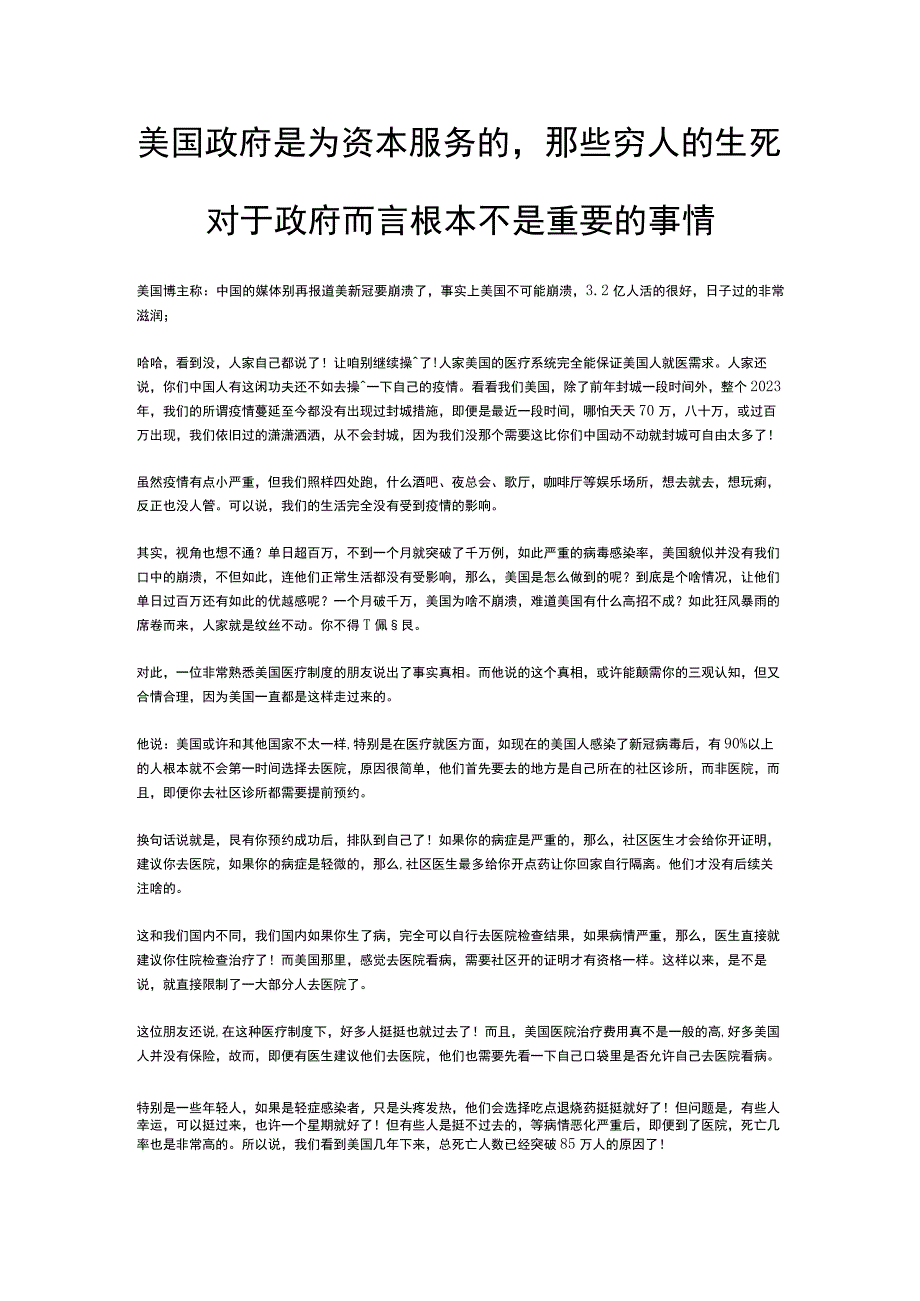 美国政府是为资本服务的，那些穷人的生死对于政府而言根本不是重要的事情

美国博主称：中国的媒体别再报道美新冠要崩溃了，事实上美国不可能崩溃，3.2亿人活的很好，日子过的非常滋润；

哈哈，看到没，人家自己都说了！让咱别继续操^了！人家美国的医疗系统完全能保证美国人就医需求。人家还说，你们中国人有这闲功夫还不如去操^一下自己的疫情。看看我们美国，除了前年封城一段时间外，整个2023年，我们的所谓疫情蔓延至今都没有出现过封城措施，即便是最近一段时间，哪怕天天70万，八十万，或过百万出现，我们依旧过的潇潇洒洒，从不会封城，因为我们没那个需要这比你们中国动不动就封城可自由太多了！

虽然疫情有点小严重，但我们照样四处跑，什么酒吧、夜总会、歌厅，咖啡厅等娱乐场所，想去就去，想玩痢，反正也没人管。可以说，我们的生活完全没有受到疫情的影响。

其实，视角也想不通？单日超百万，不到一个月就突破了千万例，如此严重的病毒感染率，美国貌似并没有我们口中的崩溃，不但如此，连他们正常生活都没有受影响，那么，美国是怎么做到的呢？到底是个啥情况，让他们单日过百万还有如此的优越感呢？一个月破千万，美国为啥不崩溃，难道美国有什么高招不成？如此狂风暴雨的席卷而来，人家就是纹丝不动。你不得T佩§艮。

对此，一位非常熟悉美国医疗制度的朋友说出了事实真相。而他说的这个真相，或许能颠需你的三观认知，但又合情合理，因为美国一直都是这样走过来的。

他说：美国或许和其他国家不太一样，特别是在医疗就医方面，如现在的美国人感染了新冠病毒后，有90%以上的人根本就不会第一时间选择去医院，原因很简单，他们首先要去的地方是自己所在的社区诊所，而非医院，而且，即便你去社区诊所都需要提前预约。

换句话说就是，艮有你预约成功后，排队到自己了！如果你的病症是严重的，那么，社区医生才会给你开证明，建议你去医院，如果你的病症是轻微的，那么，社区医生最多给你开点药让你回家自行隔离。他们才没有后续关注啥的。

这和我们国内不同，我们国内如果你生了病，完全可以自行去医院检查结果，如果病情严重，那么，医生直接就建议你住院检查治疗了！而美国那里，感觉去医院看病，需要社区开的证明才有资格一样。这样以来，是不是说，就直接限制了一大部分人去医院了。

这位朋友还说，在这种医疗制度下，好多人挺挺也就过去了！而且，美国医院治疗费用真不是一般的高，好多美国人并没有保险，故而，即便有医生建议他们去医院，他们也需要先看一下自己口袋里是否允许自己去医院看病。

特别是一些年轻人，如果是轻症感染者，只是头疼发热，他们会选择吃点退烧药挺挺就好了！但问题是，有些人幸运，可以挺过来，也许一个星期就好了！但有些人是挺不过去的，等病情恶化严重后，即便到了医院，死亡几率也是非常高的。所以说，我们看到美国几年下来，总死亡人数已经突破85万人的原因了！